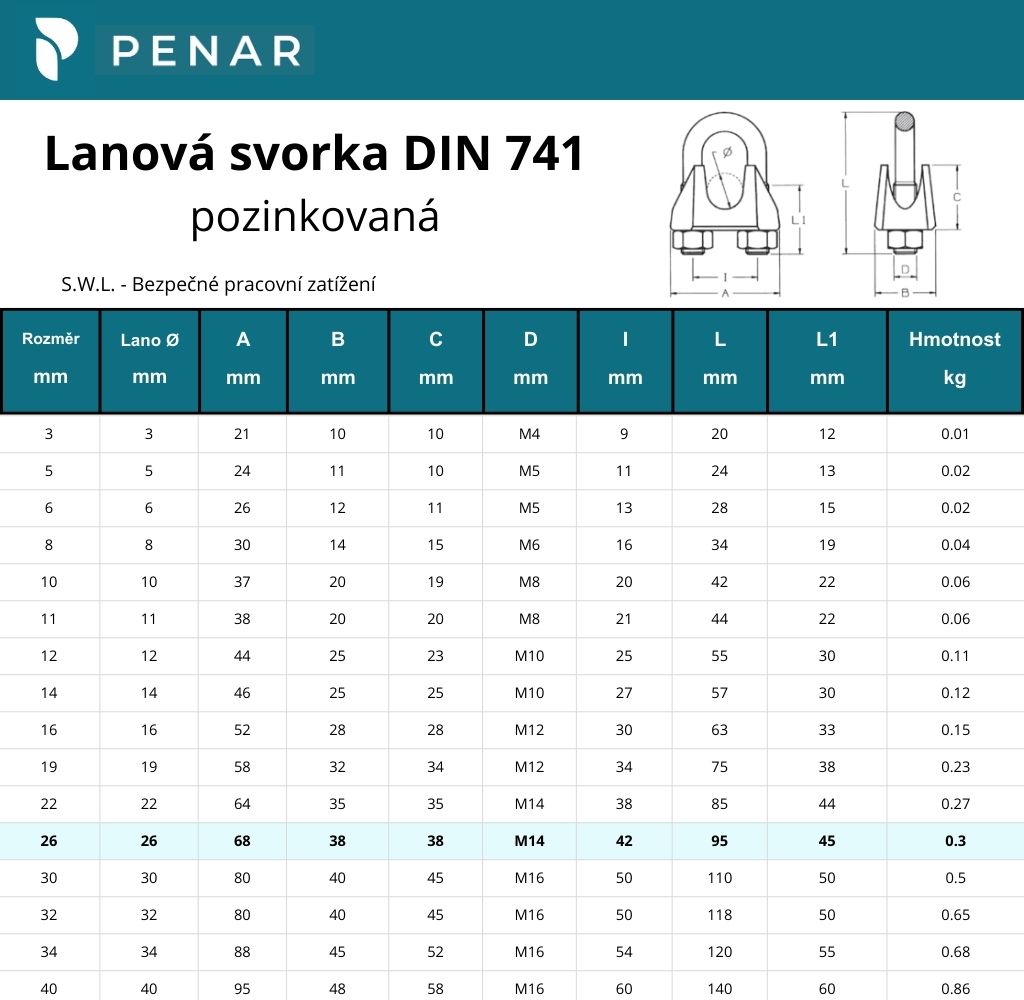 PENAR

Lanová svorka DIN 741
pozinkovaná

S.W.L. - Bezpečné pracovní zatížení

Ø
L
L1
C
I
A
D
B

| Rozměr mm | Lano Ø mm | A mm | B mm | C mm | D mm | I mm | L mm | L1 mm | Hmotnost kg |
|---|---|---|---|---|---|---|---|---|---|
| 3 | 3 | 21 | 10 | 10 | M4 | 9 | 20 | 12 | 0.01 |
| 5 | 5 | 24 | 11 | 10 | M5 | 11 | 24 | 13 | 0.02 |
| 6 | 6 | 26 | 12 | 11 | M5 | 13 | 28 | 15 | 0.02 |
| 8 | 8 | 30 | 14 | 15 | M6 | 16 | 34 | 19 | 0.04 |
| 10 | 10 | 37 | 20 | 19 | M8 | 20 | 42 | 22 | 0.06 |
| 11 | 11 | 38 | 20 | 20 | M8 | 21 | 44 | 22 | 0.06 |
| 12 | 12 | 44 | 25 | 23 | M10 | 25 | 55 | 30 | 0.11 |
| 14 | 14 | 46 | 25 | 25 | M10 | 27 | 57 | 30 | 0.12 |
| 16 | 16 | 52 | 28 | 28 | M12 | 30 | 63 | 33 | 0.15 |
| 19 | 19 | 58 | 32 | 34 | M12 | 34 | 75 | 38 | 0.23 |
| 22 | 22 | 64 | 35 | 35 | M14 | 38 | 85 | 44 | 0.27 |
| 26 | 26 | 68 | 38 | 38 | M14 | 42 | 95 | 45 | 0.3 |
| 30 | 30 | 80 | 40 | 45 | M16 | 50 | 110 | 50 | 0.5 |
| 32 | 32 | 80 | 40 | 45 | M16 | 50 | 118 | 50 | 0.65 |
| 34 | 34 | 88 | 45 | 52 | M16 | 54 | 120 | 55 | 0.68 |
| 40 | 40 | 95 | 48 | 58 | M16 | 60 | 140 | 60 | 0.86 |